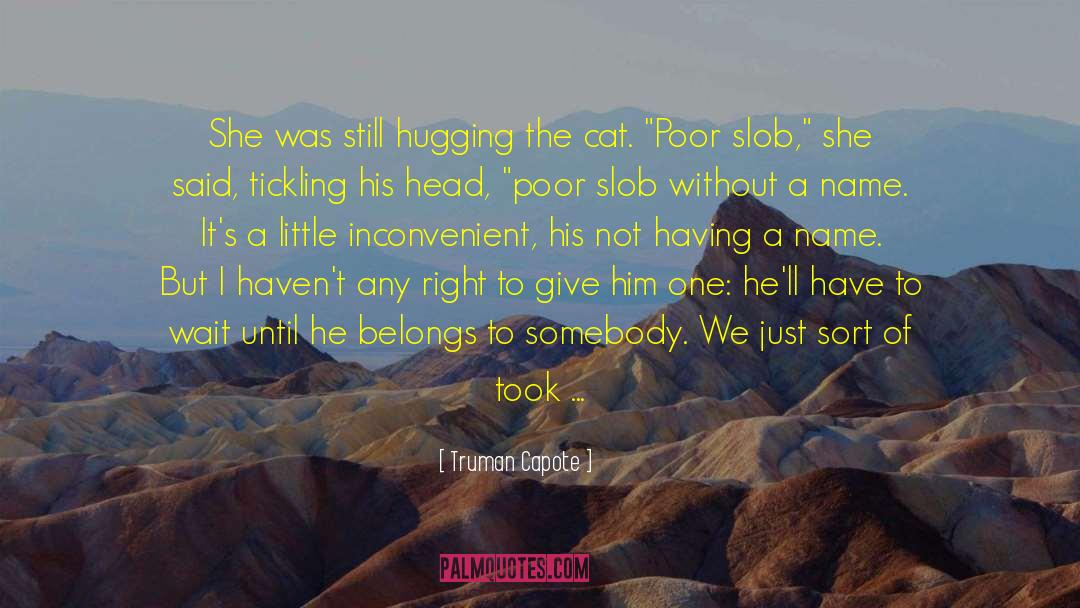 She was still hugging the cat. "Poor slob," she said, tickling his head, "poor slob without a name. It's a little inconvenient, his not having a name. But I haven't any right to give him one: he'll have to wait until he belongs to somebody. We just sort of took ...

[ Truman Capote ]

PALMQUOTES.COM